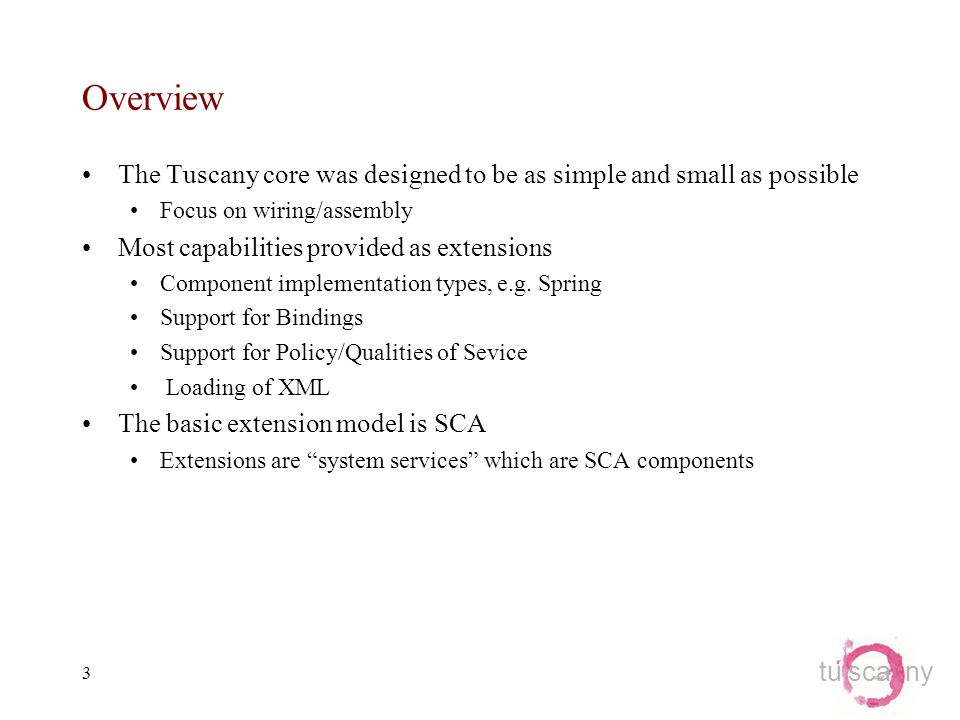 Overview

• The Tuscany core was designed to be as simple and small as possible
  • Focus on wiring/assembly
• Most capabilities provided as extensions
  • Component implementation types, e.g. Spring
  • Support for Bindings
  • Support for Policy/Qualities of Sevice
  • Loading of XML
• The basic extension model is SCA
  • Extensions are “system services” which are SCA components

3

tuscany